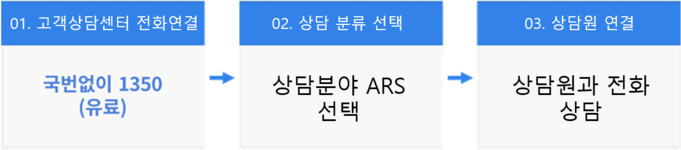 01. 고객상담센터 전화연결

국번없이 1350
(유료)

02. 상담 분류 선택

상담분야 ARS
선택

03. 상담원 연결

상담원과 전화
상담